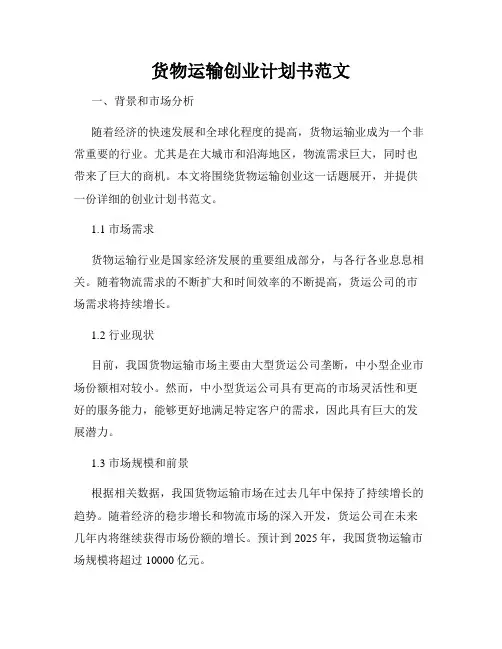 货物运输创业计划书范文

一、背景和市场分析

随着经济的快速发展和全球化程度的提高，货物运输业成为一个非常重要的行业。尤其是在大城市和沿海地区，物流需求巨大，同时也带来了巨大的商机。本文将围绕货物运输创业这一话题展开，并提供一份详细的创业计划书范文。

1.1 市场需求

货物运输行业是国家经济发展的重要组成部分，与各行各业息息相关。随着物流需求的不断扩大和时间效率的不断提高，货运公司的市场需求将持续增长。

1.2 行业现状

目前，我国货物运输市场主要由大型货运公司垄断，中小型企业市场份额相对较小。然而，中小型货运公司具有更高的市场灵活性和更好的服务能力，能够更好地满足特定客户的需求，因此具有巨大的发展潜力。

1.3 市场规模和前景

根据相关数据，我国货物运输市场在过去几年中保持了持续增长的趋势。随着经济的稳步增长和物流市场的深入开发，货运公司在未来几年内将继续获得市场份额的增长。预计到 2025 年，我国货物运输市场规模将超过 10000 亿元。